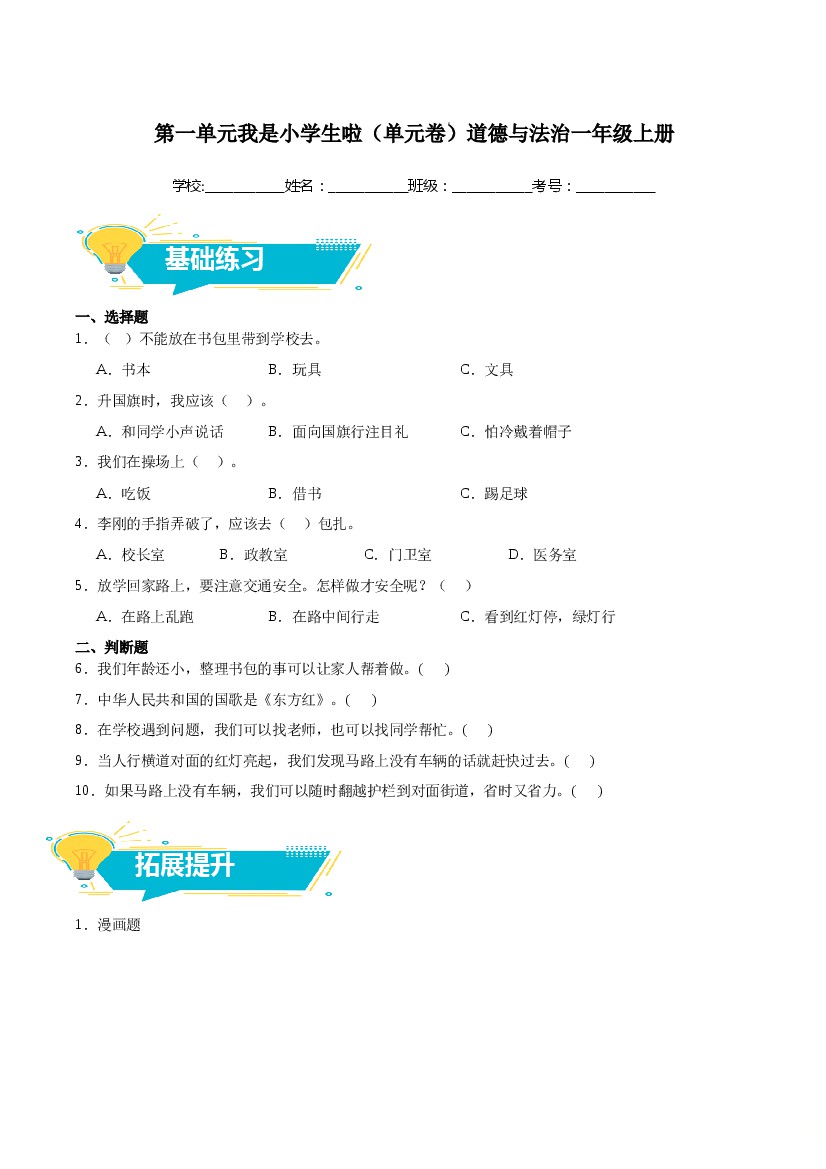 第一单元我是小学生啦（单元卷）道德与法治一年级上册

学校:___________姓名：___________班级：___________考号：___________

基础练习

一、选择题

1．（　）不能放在书包里带到学校去。

A．书本　　B．玩具　　C．文具

2．升国旗时，我应该（　）。

A．和同学小声说话　　B．面向国旗行注目礼　　C．怕冷戴着帽子

3．我们在操场上（　）。

A．吃饭　　B．借书　　C．踢足球

4．李刚的手指弄破了，应该去（　）包扎。

A．校长室　　B．政教室　　C．门卫室　　D．医务室

5．放学回家路上，要注意交通安全。怎样做才安全呢？（　）

A．在路上乱跑　　B．在路中间行走　　C．看到红灯停，绿灯行

二、判断题

6．我们年龄还小，整理书包的事可以让家人帮着做。(　)

7．中华人民共和国的国歌是《东方红》。(　)

8．在学校遇到问题，我们可以找老师，也可以找同学帮忙。(　)

9．当人行横道对面的红灯亮起，我们发现马路上没有车辆的话就赶快过去。(　)

10．如果马路上没有车辆，我们可以随时翻越护栏到对面街道，省时又省力。(　)

拓展提升

1．漫画题